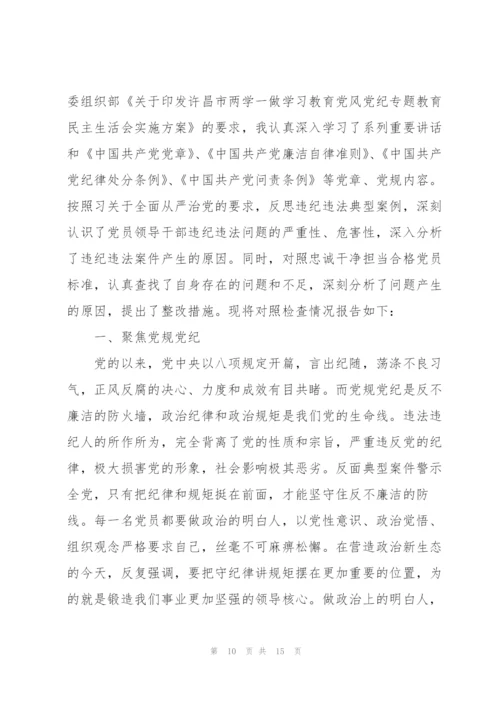 委组织部《关于印发许昌市两学一做学习教育党风党纪专题教育民主生活会实施方案》的要求，我认真深入学习了系列重要讲话和《中国共产党党章》、《中国共产党廉洁自律准则》、《中国共产党纪律处分条例》、《中国共产党问责条例》等党章、党规内容。按照习关于全面从严治党的要求，反思违纪违法典型案例，深刻认识了党员领导干部违纪违法问题的严重性、危害性，深入分析了违纪违法案件产生的原因。同时，对照忠诚干净担当合格党员标准，认真查找了自身存在的问题和不足，深刻分析了问题产生的原因，提出了整改措施。现将对照检查情况报告如下：

一、聚焦党规党纪

党的以来，党中央以八项规定开篇，言出纪随，荡涤不良习气，正风反腐的决心、力度和成效有目共睹。而党规党纪是反不廉洁的防火墙，政治纪律和政治规矩是我们党的生命线。违法违纪人的所作所为，完全背离了党的性质和宗旨，严重违反党的纪律，极大损害党的形象，社会影响极其恶劣。反面典型案件警示全党，只有把纪律和规矩挺在前面，才能坚守住反不廉洁的防线。每一名党员都要做政治的明白人，以党性意识、政治觉悟、组织观念严格要求自己，丝毫不可麻痹松懈。在营造政治新生态的今天，反复强调，要把守纪律讲规矩摆在更加重要的位置，为的就是锻造我们事业更加坚强的领导核心。做政治上的明白人，

第 10 页 共 15 页